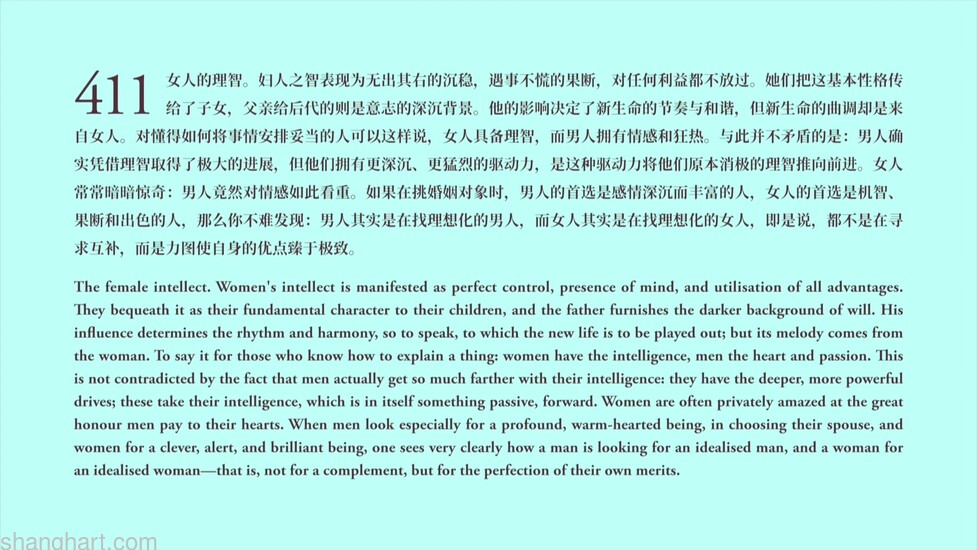 411 女人的理智。妇人之智表现为无出其右的沉稳，遇事不慌的果断，对任何利益都不放过。她们把这基本性格传给了子女，父亲给后代的则是意志的深沉背景。他的影响决定了新生命的节奏与和谐，但新生命的曲调却是来自女人。对懂得如何将事情安排妥当的人可以这样说，女人具备理智，而男人拥有情感和狂热。与此并不矛盾的是：男人确实凭借理智取得了极大的进展，但他们拥有更深沉、更猛烈的驱动力，是这种驱动力将他们原本消极的理智推向前进。女人常常暗暗惊奇：男人竟然对情感如此看重。如果在挑婚姻对象时，男人的首选是感情深沉而丰富的人，女人的首选是机智、果断和出色的人，那么你不难发现：男人其实是在找理想化的男人，而女人其实是在找理想化的女人，即是说，都不是在寻求互补，而是力图使自身的优点臻于极致。

The female intellect. Women's intellect is manifested as perfect control, presence of mind, and utilisation of all advantages. They bequeath it as their fundamental character to their children, and the father furnishes the darker background of will. His influence determines the rhythm and harmony, so to speak, to which the new life is to be played out; but its melody comes from the woman. To say it for those who know how to explain a thing: women have the intelligence, men the heart and passion. This is not contradicted by the fact that men actually get so much farther with their intelligence: they have the deeper, more powerful drives; these take their intelligence, which is in itself something passive, forward. Women are often privately amazed at the great honour men pay to their hearts. When men look especially for a profound, warm-hearted being, in choosing their spouse, and women for a clever, alert, and brilliant being, one sees very clearly how a man is looking for an idealised man, and a woman for an idealised woman—that is, not for a complement, but for the perfection of their own merits.

shanghart.com